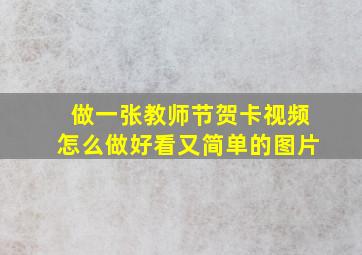 做一张教师节贺卡视频
怎么做好看又简单的图片